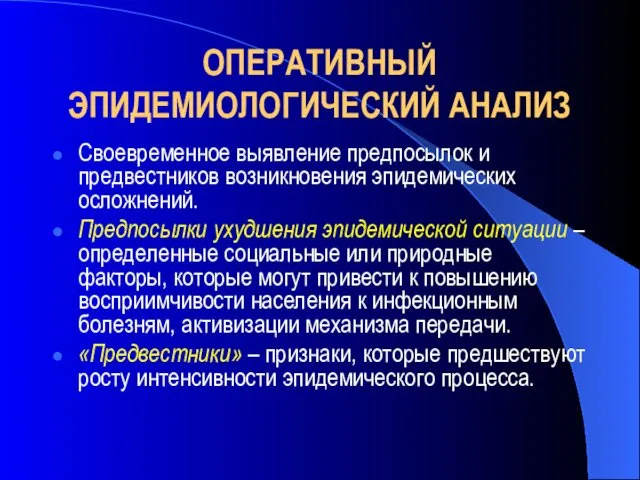 ОПЕРАТИВНЫЙ ЭПИДЕМИОЛОГИЧЕСКИЙ АНАЛИЗ

Своевременное выявление предпосылок и предвестников возникновения эпидемических осложнений.

Предпосылки ухудшения эпидемической ситуации – определенные социальные или природные факторы, которые могут привести к повышению восприимчивости населения к инфекционным болезням, активизации механизма передачи.

«Предвестники» – признаки, которые предшествуют росту интенсивности эпидемического процесса.